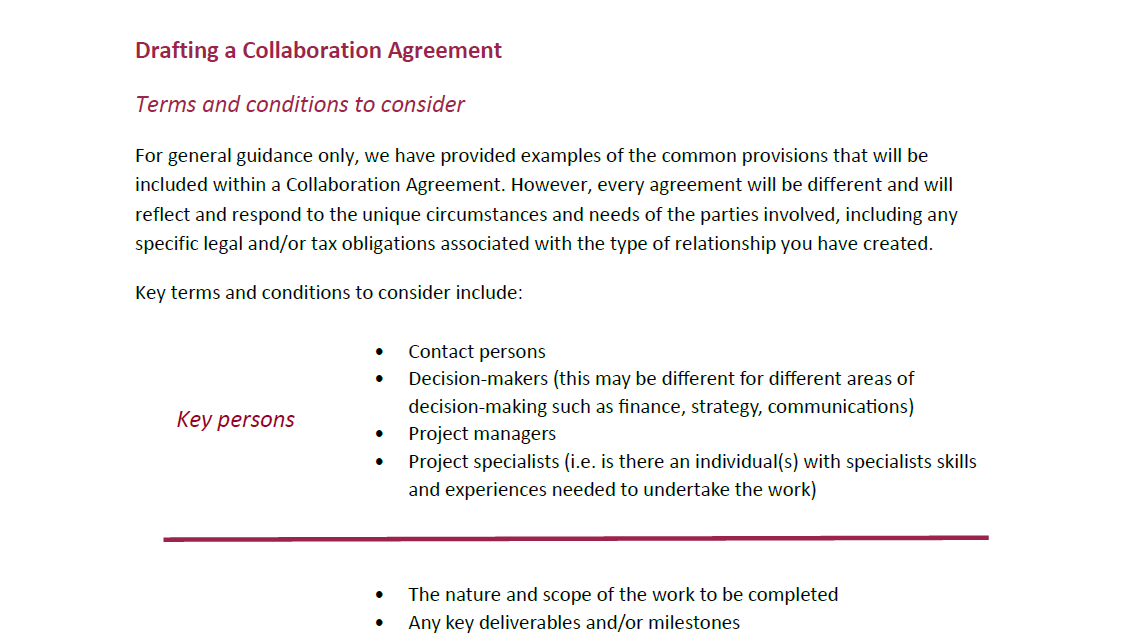 Drafting a Collaboration Agreement

Terms and conditions to consider

For general guidance only, we have provided examples of the common provisions that will be included within a Collaboration Agreement. However, every agreement will be different and will reflect and respond to the unique circumstances and needs of the parties involved, including any specific legal and/or tax obligations associated with the type of relationship you have created.

Key terms and conditions to consider include:

Key persons

• Contact persons
• Decision-makers (this may be different for different areas of decision-making such as finance, strategy, communications)
• Project managers
• Project specialists (i.e. is there an individual(s) with specialists skills and experiences needed to undertake the work)

• The nature and scope of the work to be completed
• Any key deliverables and/or milestones